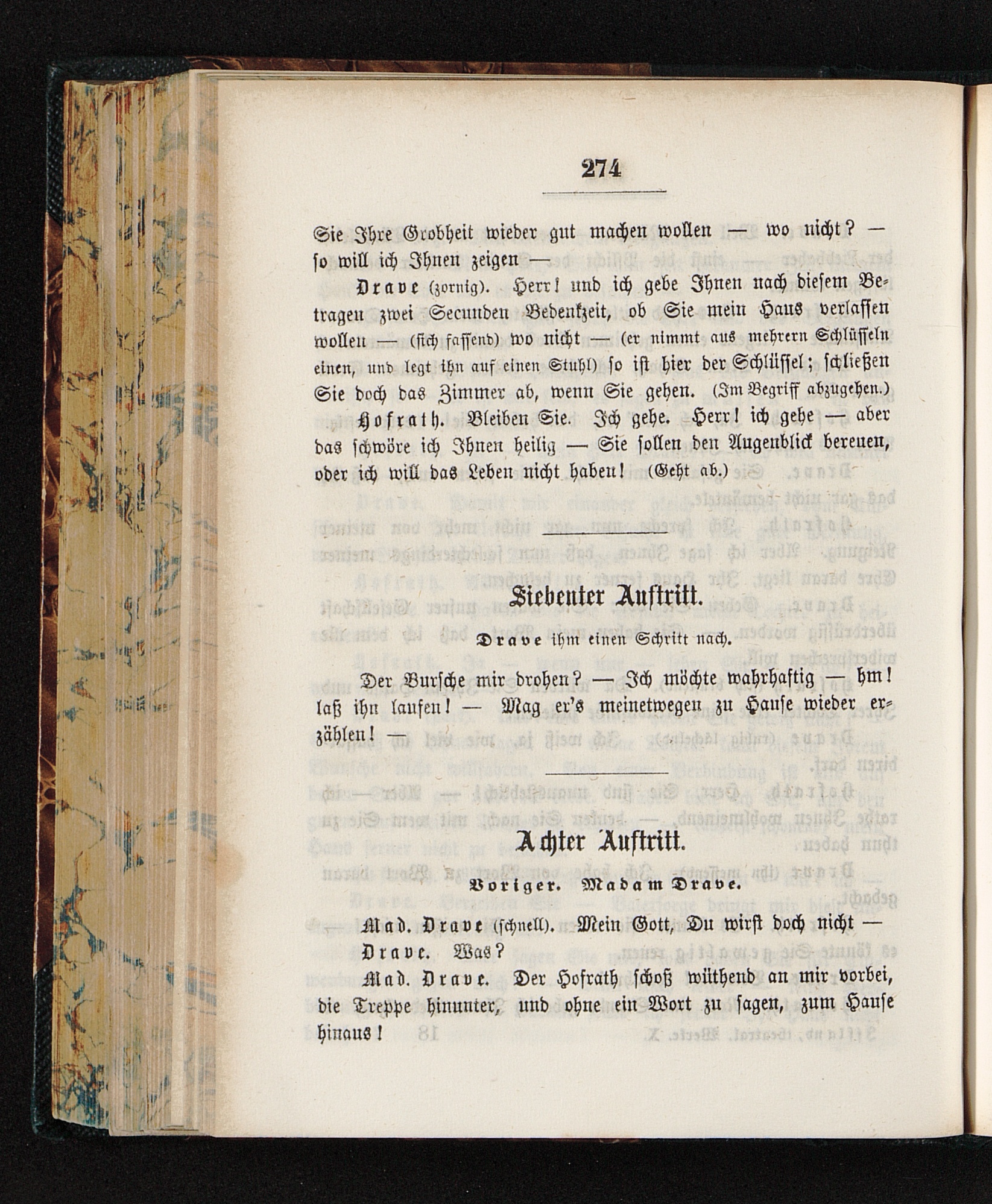 274

Sie Ihre Grobheit wieder gut machen wollen — wo nicht? — so will ich Ihnen zeigen —

Drave (zornig). Herr! und ich gebe Ihnen nach diesem Betragen zwei Secunden Bedenkzeit, ob Sie mein Haus verlassen wollen — (sich fassend) wo nicht — (er nimmt aus mehrern Schlüsseln einen, und legt ihn auf einen Stuhl) so ist hier der Schlüssel; schließen Sie doch das Zimmer ab, wenn Sie gehen. (Im Begriff abzugehen.)

Hofrath. Bleiben Sie. Ich gehe. Herr! ich gehe — aber das schwöre ich Ihnen heilig — Sie sollen den Augenblick bereuen, oder ich will das Leben nicht haben! (Geht ab.)

Siebenter Auftritt.

Drave ihm einen Schritt nach.

Der Bursche mir drohen? — Ich möchte wahrhaftig — hm! laß ihn laufen! — Mag er's meinetwegen zu Hause wieder erzählen! —

Achter Auftritt.

Voriger. Madam Drave.

Mad. Drave (schnell). Mein Gott, Du wirst doch nicht —

Drave. Was?

Mad. Drave. Der Hofrath schoß wüthend an mir vorbei, die Treppe hinunter, und ohne ein Wort zu sagen, zum Hause hinaus!